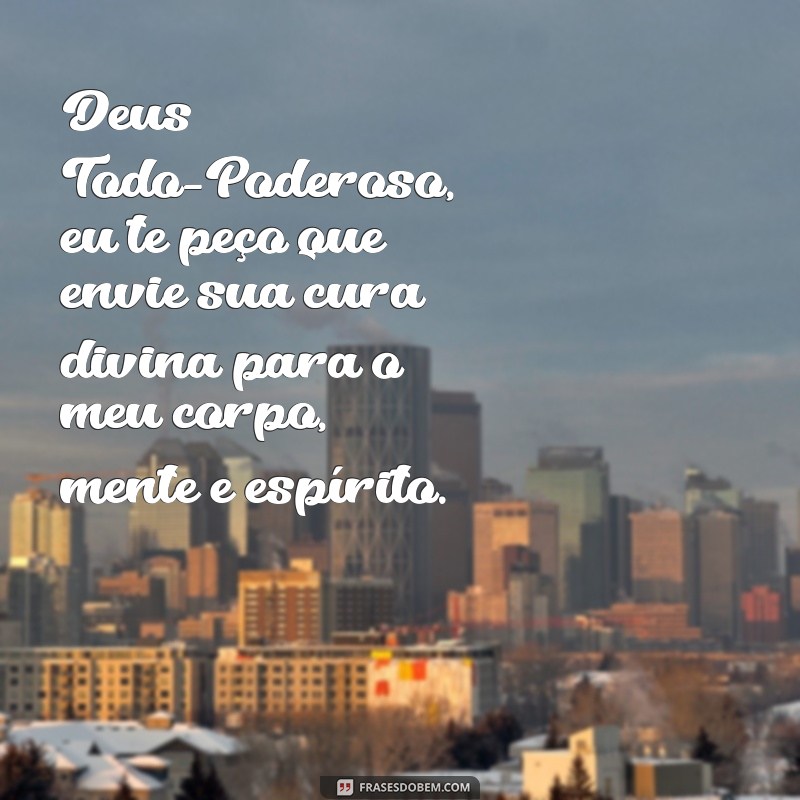 Deus Todo-Poderoso, eu te peço que envie sua cura divina para o meu corpo, mente e espírito.

FRASESDOBEM.COM